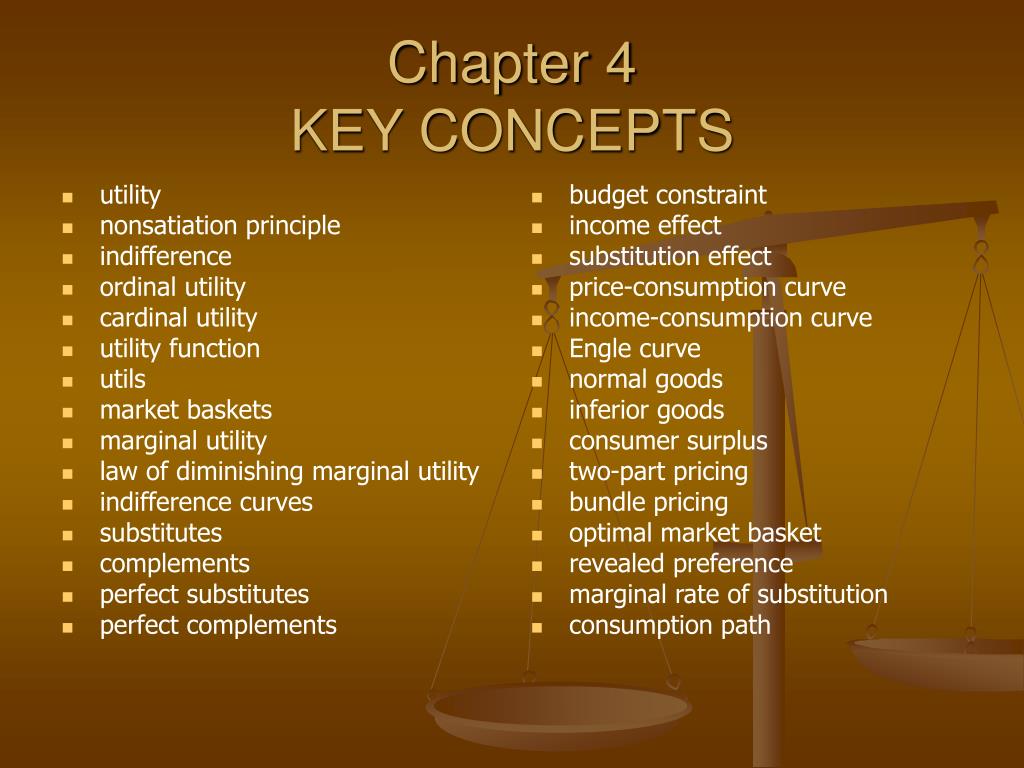 Chapter 4
KEY CONCEPTS

- utility
- nonsatiation principle
- indifference
- ordinal utility
- cardinal utility
- utility function
- utils
- market baskets
- marginal utility
- law of diminishing marginal utility
- indifference curves
- substitutes
- complements
- perfect substitutes
- perfect complements

- budget constraint
- income effect
- substitution effect
- price-consumption curve
- income-consumption curve
- Engle curve
- normal goods
- inferior goods
- consumer surplus
- two-part pricing
- bundle pricing
- optimal market basket
- revealed preference
- marginal rate of substitution
- consumption path